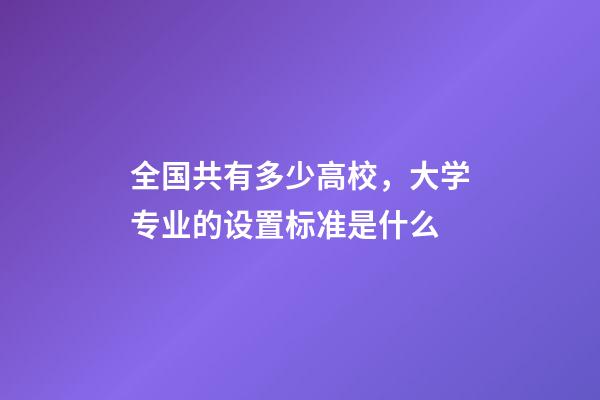 全国共有多少高校，大学专业的设置标准是什么